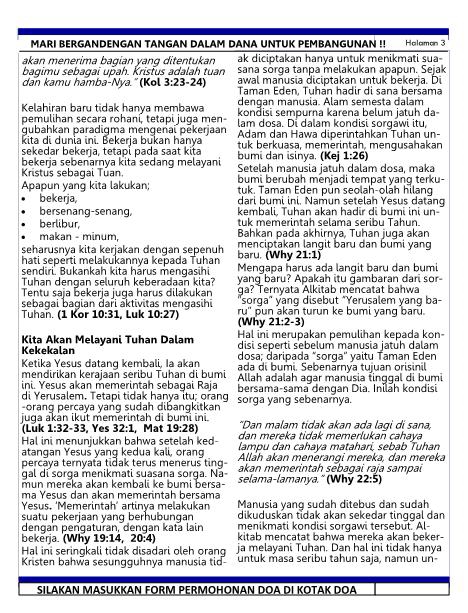 MARI BERGANDENGAN TANGAN DALAM DANA UNTUK PEMBANGUNAN !! Halaman 3

akan menerima bagian yang ditentukan bagimu sebagai upah. Kristus adalah tuan dan kamu hamba-Nya." (Kol 3:23-24)

Kelahiran baru tidak hanya membawa pemulihan secara rohani, tetapi juga mengubahkan paradigma mengenai pekerjaan kita di dunia ini. Bekerja bukan hanya sekedar bekerja, tetapi pada saat kita bekerja sebenarnya kita sedang melayani Kristus sebagai Tuan.

Apapun yang kita lakukan;
• bekerja,
• bersenang-senang,
• berlibur,
• makan - minum,

seharusnya kita kerjakan dengan sepenuh hati seperti melakukannya kepada Tuhan sendiri. Bukankah kita harus mengasihi Tuhan dengan seluruh keberadaan kita? Tentu saja bekerja juga harus dilakukan sebagai bagian dari aktivitas mengasihi Tuhan. (1 Kor 10:31, Luk 10:27)

Kita Akan Melayani Tuhan Dalam Kekekalan

Ketika Yesus datang kembali, Ia akan mendirikan kerajaan seribu Tuhan di bumi ini. Yesus akan memerintah sebagai Raja di Yerusalem. Tetapi tidak hanya itu; orang-orang percaya yang sudah dibangkitkan juga akan ikut memerintah di bumi ini. (Luk 1:32-33, Yes 32:1, Mat 19:28)

Hal ini menunjukkan bahwa setelah kedatangan Yesus yang kedua kali, orang percaya ternyata tidak terus menerus tinggal di sorga menikmati suasana sorga. Namun mereka akan kembali ke bumi bersama Yesus dan akan memerintah bersama Yesus. 'Memerintah' artinya melakukan suatu pekerjaan yang berhubungan dengan pengaturan, dengan kata lain bekerja. (Why 19:14, 20:4)

Hal ini seringkali tidak disadari oleh orang Kristen bahwa sesungguhnya manusia tidak diciptakan hanya untuk menikmati suasana sorga tanpa melakukan apapun. Sejak awal manusia diciptakan untuk bekerja. Di Taman Eden, Tuhan hadir di sana bersama dengan manusia. Alam semesta dalam kondisi sempurna karena belum jatuh dalam dosa. Di dalam kondisi sorgawi itu, Adam dan Hawa diperintahkan Tuhan untuk berkuasa, memerintah, mengusahakan bumi dan isinya. (Kej 1:26)

Setelah manusia jatuh dalam dosa, maka bumi berubah menjadi tempat yang terkutuk. Taman Eden pun seolah-olah hilang dari bumi ini. Namun setelah Yesus datang kembali, Tuhan akan hadir di bumi ini untuk memerintah selama seribu Tahun. Bahkan pada akhirnya, Tuhan juga akan menciptakan langit baru dan bumi yang baru. (Why 21:1)

Mengapa harus ada langit baru dan bumi yang baru? Apakah itu gambaran dari sorga? Ternyata Alkitab mencatat bahwa "sorga" yang disebut "Yerusalem yang baru" pun akan turun ke bumi yang baru. (Why 21:2-3)

Hal ini merupakan pemulihan kepada kondisi seperti sebelum manusia jatuh dalam dosa; daripada "sorga" yaitu Taman Eden ada di bumi. Sebenarnya tujuan orisinil Allah adalah agar manusia tinggal di bumi bersama-sama dengan Dia. Inilah kondisi sorga yang sebenarnya.

"Dan malam tidak akan ada lagi di sana, dan mereka tidak memerlukan cahaya lampu dan cahaya matahari, sebab Tuhan Allah akan menerangi mereka, dan mereka akan memerintah sebagai raja sampai selama-lamanya." (Why 22:5)

Manusia yang sudah ditebus dan sudah dikuduskan tidak akan sekedar tinggal dan menikmati kondisi sorgawi tersebut. Alkitab mencatat bahwa mereka akan bekerja melayani Tuhan. Dan hal ini tidak hanya untuk masa seribu tahun saja, namun un-

SILAKAN MASUKKAN FORM PERMOHONAN DOA DI KOTAK DOA